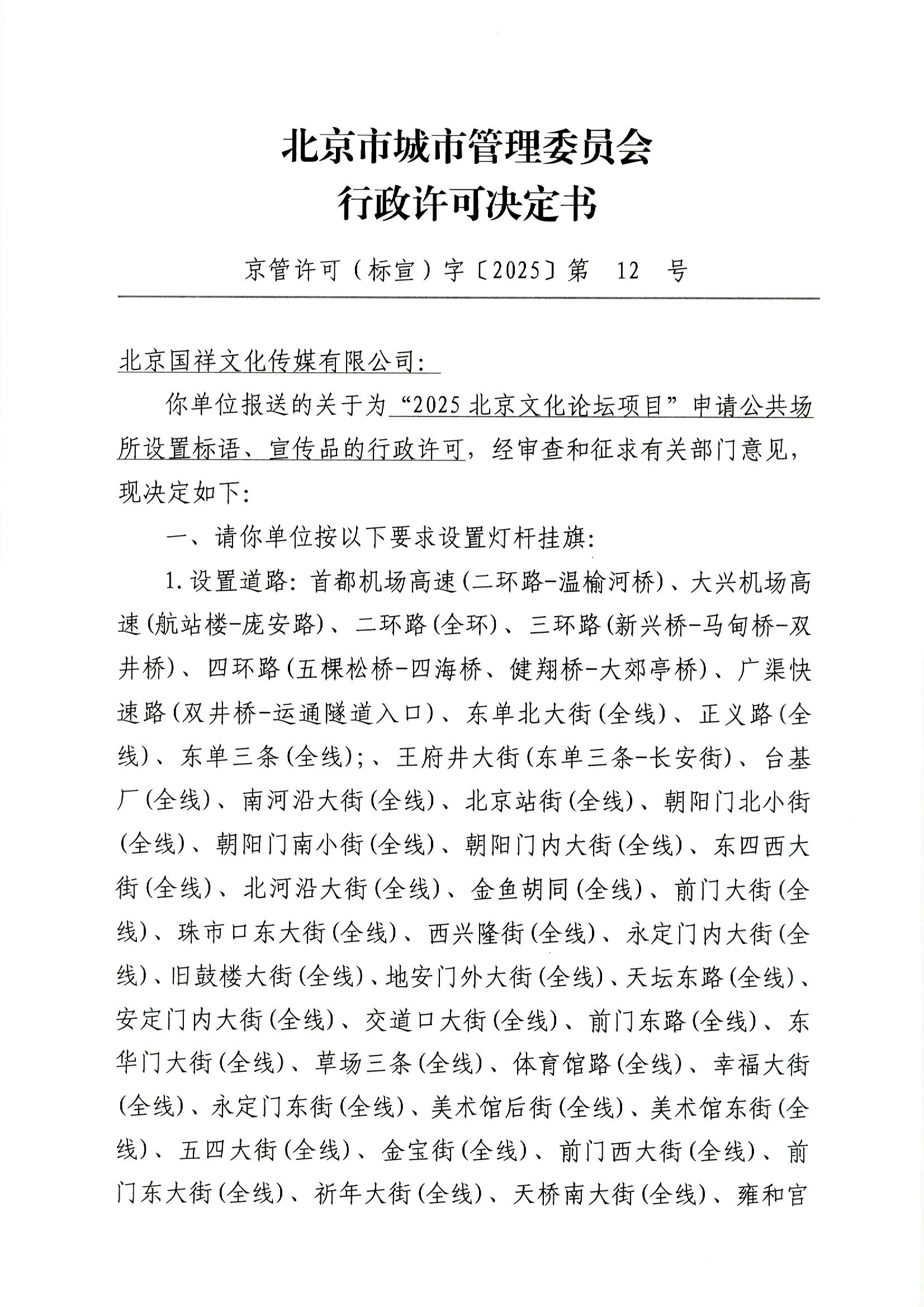 北京市城市管理委员会
行政许可决定书

京管许可（标宣）字〔2025〕第 12 号

北京国祥文化传媒有限公司：

你单位报送的关于为“2025 北京文化论坛项目”申请公共场所设置标语、宣传品的行政许可，经审查和征求有关部门意见，现决定如下：

一、请你单位按以下要求设置灯杆挂旗：

1.设置道路：首都机场高速(二环路-温榆河桥)、大兴机场高速(航站楼-庞安路)、二环路(全环)、三环路(新兴桥-马甸桥-双井桥)、四环路(五棵松桥-四海桥、健翔桥-大郊亭桥)、广渠快速路(双井桥-运通隧道入口)、东单北大街(全线)、正义路(全线)、东单三条(全线)；、王府井大街(东单三条-长安街)、台基厂(全线)、南河沿大街(全线)、北京站街(全线)、朝阳门北小街(全线)、朝阳门南小街(全线)、朝阳门内大街(全线)、东四西大街(全线)、北河沿大街(全线)、金鱼胡同(全线)、前门大街(全线)、珠市口东大街(全线)、西兴隆街(全线)、永定门内大街(全线)、旧鼓楼大街(全线)、地安门外大街(全线)、天坛东路(全线)、安定门内大街(全线)、交道口大街(全线)、前门东路(全线)、东华门大街(全线)、草场三条(全线)、体育馆路(全线)、幸福大街(全线)、永定门东街(全线)、美术馆后街(全线)、美术馆东街(全线)、五四大街(全线)、金宝街(全线)、前门西大街(全线)、前门东大街(全线)、祈年大街(全线)、天桥南大街(全线)、雍和宫